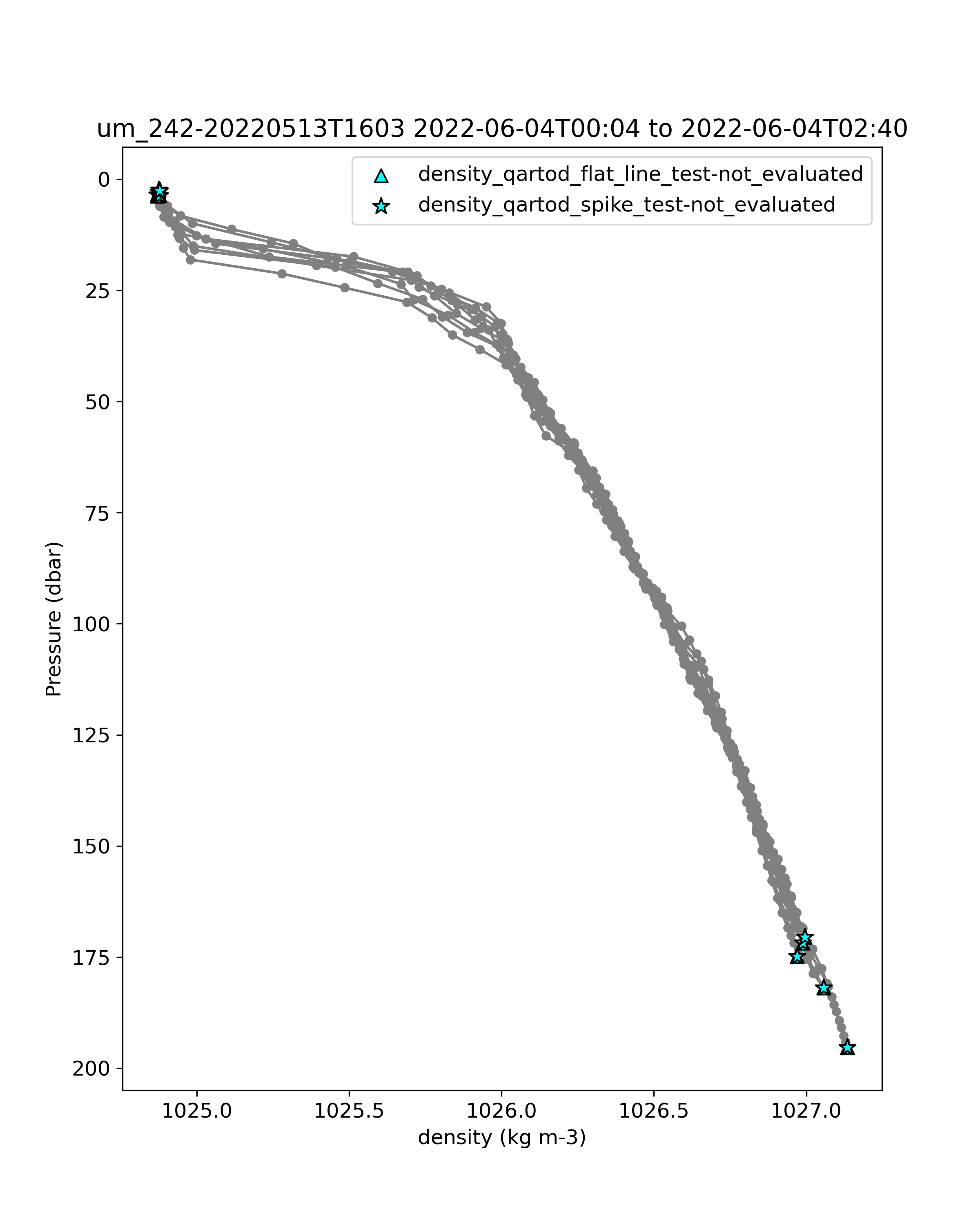 um_242-20220513T1603 2022-06-04T00:04 to 2022-06-04T02:40

density_qartod_flat_line_test-not_evaluated
density_qartod_spike_test-not_evaluated

Pressure (dbar)

0
25
50
75
100
125
150
175
200

1025.0
1025.5
1026.0
1026.5
1027.0

density (kg m-3)